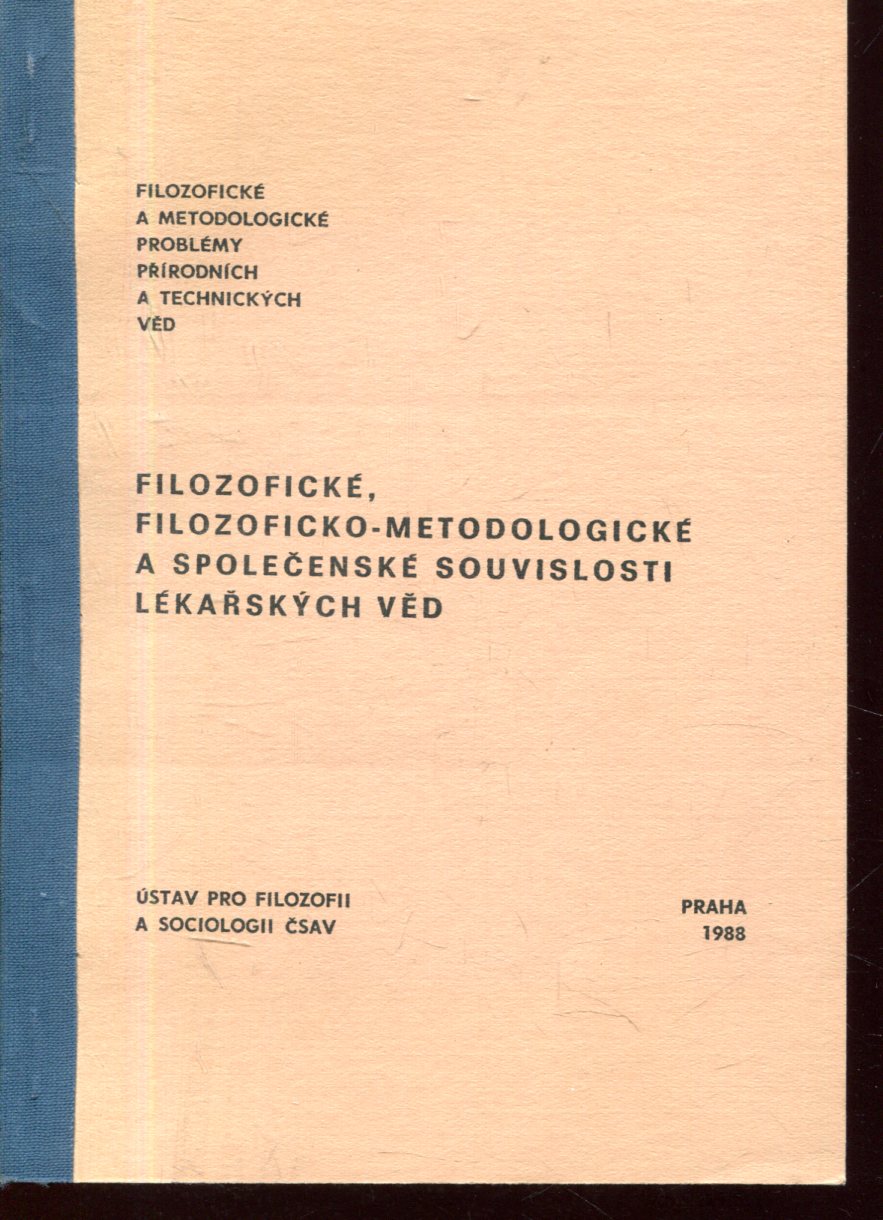 FILOZOFICKÉ
A METODOLOGICKÉ
PROBLÉMY
PŘÍRODNÍCH
A TECHNICKÝCH
VĚD

FILOZOFICKÉ,
FILOZOFICKO-METODOLOGICKÉ
A SPOLEČENSKÉ SOUVISLOSTI
LÉKAŘSKÝCH VĚD

ÚSTAV PRO FILOZOFII
A SOCIOLOGII ČSAV

PRAHA
1988